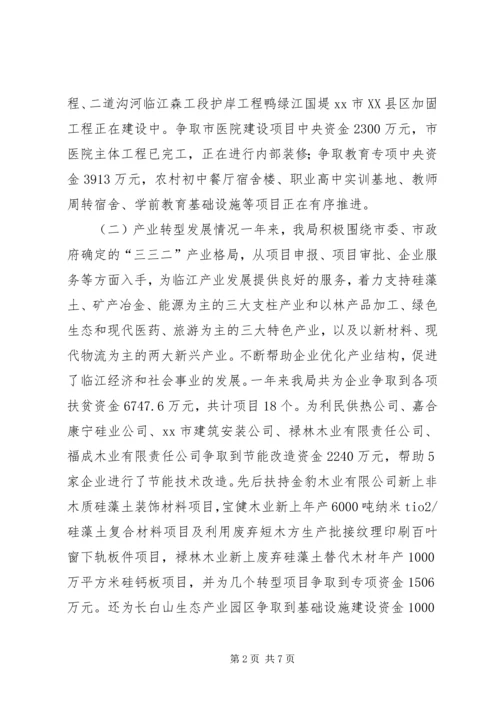 程、二道沟河临江森工段护岸工程鸭绿江国堤xx市XX县区加固工程正在建设中。争取市医院建设项目中央资金2300万元，市医院主体工程已完工，正在进行内部装修；争取教育专项中央资金3913万元，农村初中餐厅宿舍楼、职业高中实训基地、教师周转宿舍、学前教育基础设施等项目正在有序推进。

（二）产业转型发展情况一年来，我局积极围绕市委、市政府确定的“三三二”产业格局，从项目申报、项目审批、企业服务等方面入手，为临江产业发展提供良好的服务，着力支持硅藻土、矿产冶金、能源为主的三大支柱产业和以林产品加工、绿色生态和现代医药、旅游为主的三大特色产业，以及以新材料、现代物流为主的两大新兴产业。不断帮助企业优化产业结构，促进了临江经济和社会事业的发展。一年来我局共为企业争取到各项扶贫资金6747.6万元，共计项目18个。为利民供热公司、嘉合康宁硅业公司、xx市建筑安装公司、禄林木业有限责任公司、福成木业有限责任公司争取到节能改造资金2240万元，帮助5家企业进行了节能技术改造。先后扶持金豹木业有限公司新上非木质硅藻土装饰材料项目，宝健木业新上年产6000吨纳米tio2/硅藻土复合材料项目及利用废弃短木方生产批接纹理印刷百叶窗下轨板件项目，禄林木业新上废弃硅藻土替代木材年产1000万平方米硅钙板项目，并为几个转型项目争取到专项资金1506万元。还为长白山生态产业园区争取到基础设施建设资金1000

第2页 共7页